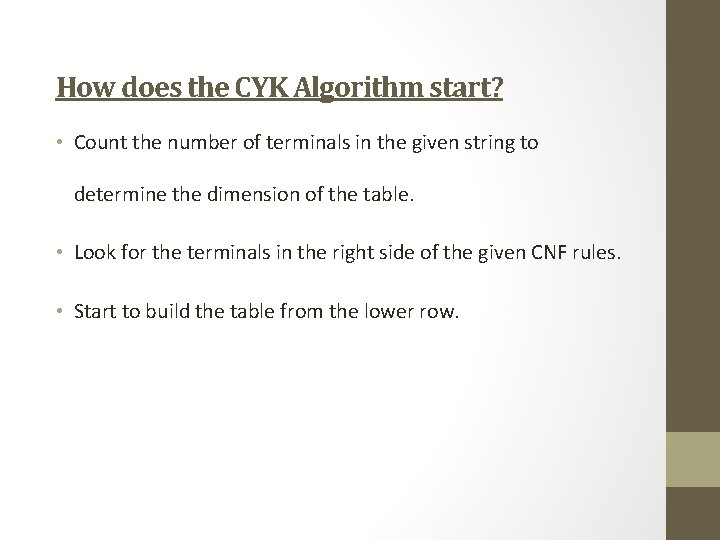 How does the CYK Algorithm start?

• Count the number of terminals in the given string to determine the dimension of the table.

• Look for the terminals in the right side of the given CNF rules.

• Start to build the table from the lower row.